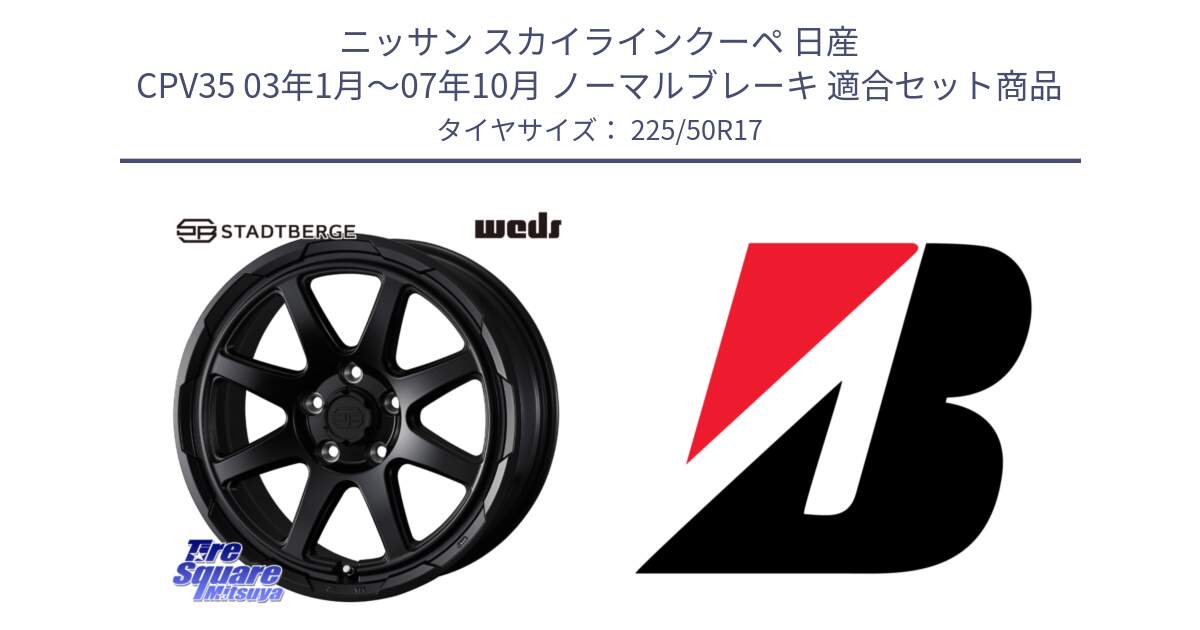 ニッサン スカイラインクーペ 日産
CPV35 03年1月～07年10月 ノーマルブレーキ 適合セット商品
タイヤサイズ： 225/50R17

STADTBERGE

weds

Tire Square Mitsuya